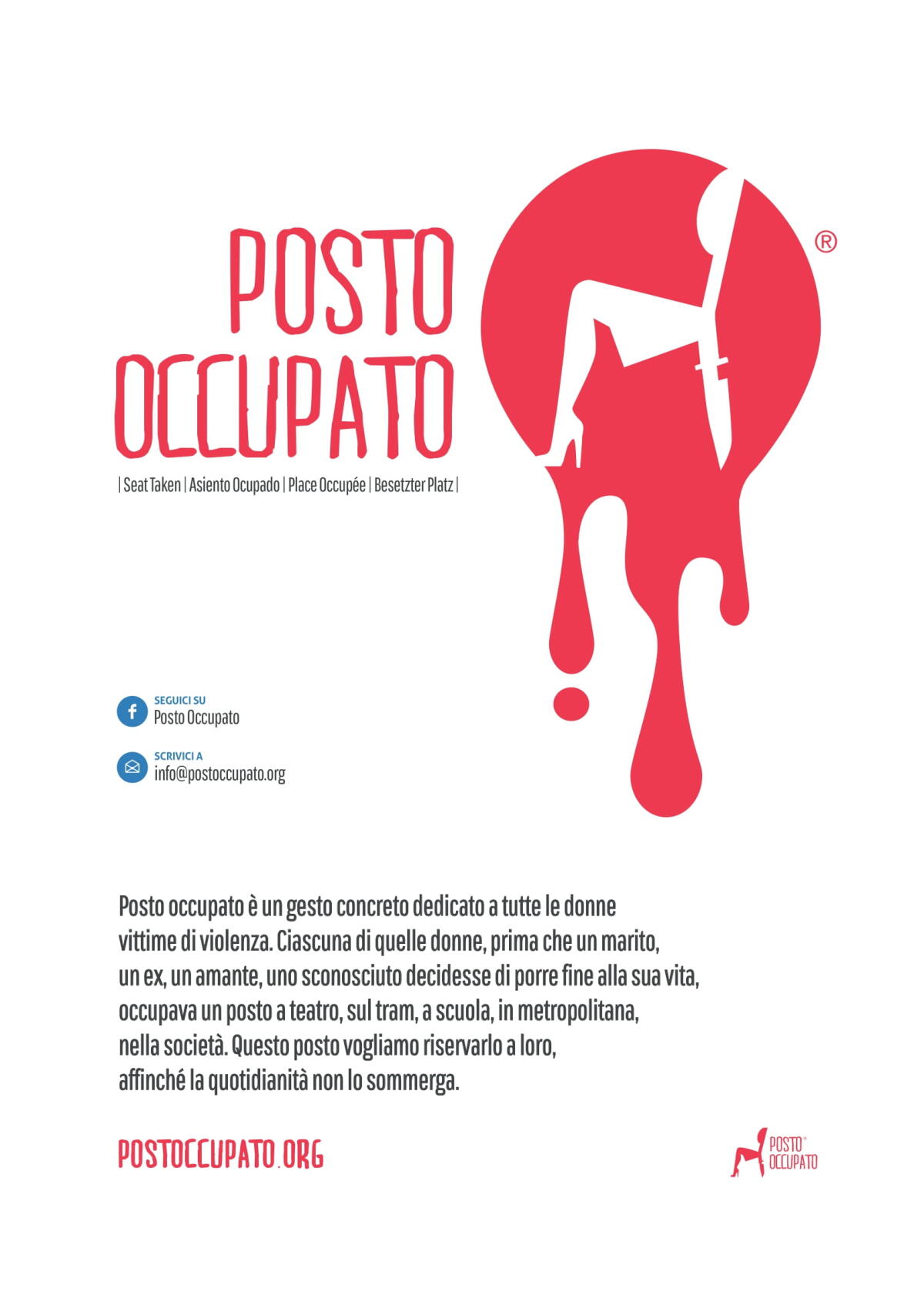 POSTO OCCUPATO

®

| Seat Taken | Asiento Ocupado | Place Occupée | Besetzter Platz |

SEGUICI SU
Posto Occupato

SCRIVICI A
info@postoccupato.org

Posto occupato è un gesto concreto dedicato a tutte le donne vittime di violenza. Ciascuna di quelle donne, prima che un marito, un ex, un amante, uno sconosciuto decidesse di porre fine alla sua vita, occupava un posto a teatro, sul tram, a scuola, in metropolitana, nella società. Questo posto vogliamo riservarlo a loro, affinché la quotidianità non lo sommerga.

POSTOCCUPATO.ORG

POSTO® OCCUPATO